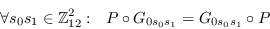 $\forall s_0 s_1 \in \mathbb{Z}_{12}^2 : \quad P \circ G_{0 s_0 s_1} = G_{0 s_0 s_1} \circ P$